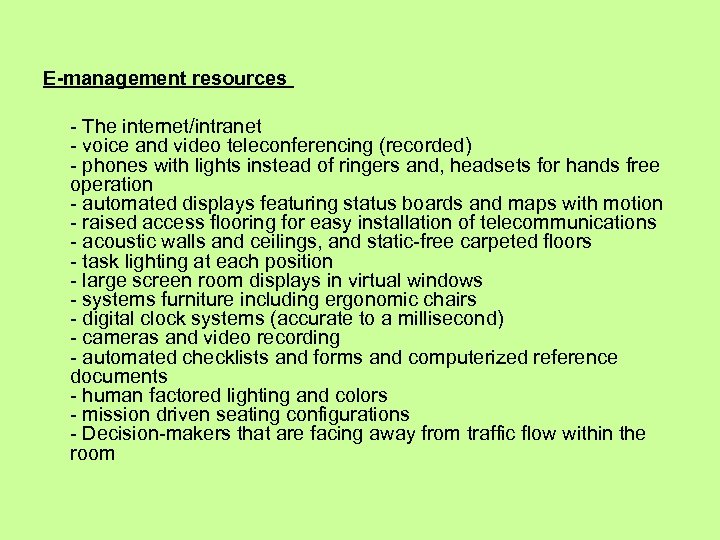 E-management resources

- The internet/intranet
- voice and video teleconferencing (recorded)
- phones with lights instead of ringers and, headsets for hands free operation
- automated displays featuring status boards and maps with motion
- raised access flooring for easy installation of telecommunications
- acoustic walls and ceilings, and static-free carpeted floors
- task lighting at each position
- large screen room displays in virtual windows
- systems furniture including ergonomic chairs
- digital clock systems (accurate to a millisecond)
- cameras and video recording
- automated checklists and forms and computerized reference documents
- human factored lighting and colors
- mission driven seating configurations
- Decision-makers that are facing away from traffic flow within the room